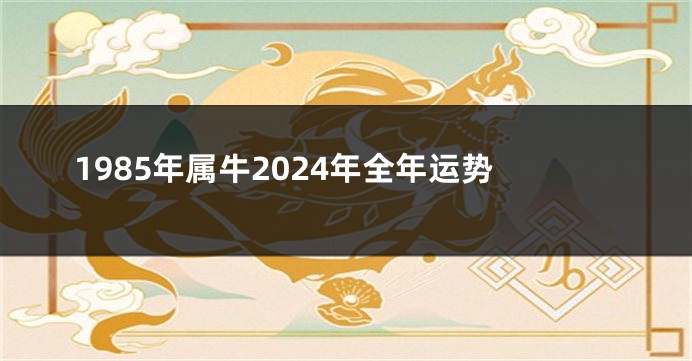 1985年属牛2024年全年运势